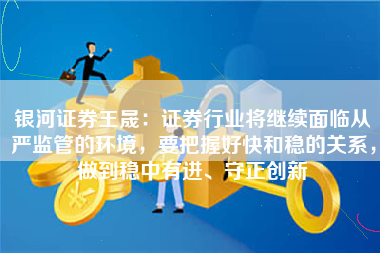 银河证券王晟：证券行业将继续面临从严监管的环境，要把握好快和稳的关系，做到稳中有进、守正创新